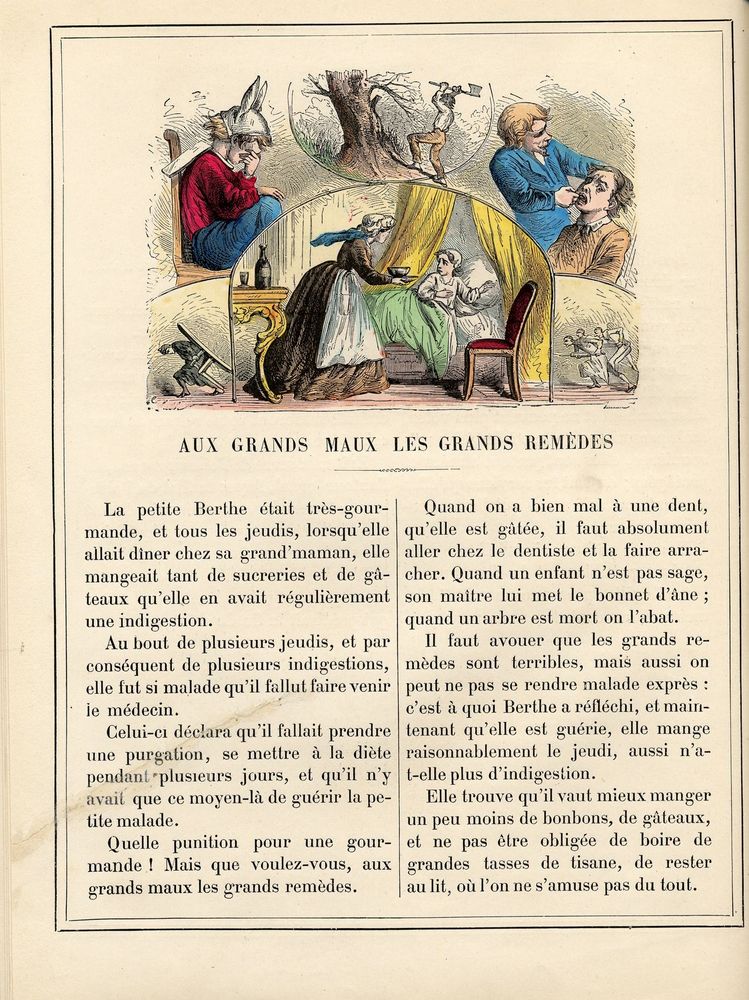 AUX GRANDS MAUX LES GRANDS REMÈDES

La petite Berthe était très-gourmande, et tous les jeudis, lorsqu'elle allait dîner chez sa grand'maman, elle mangeait tant de sucreries et de gâteaux qu'elle en avait régulièrement une indigestion.

Au bout de plusieurs jeudis, et par conséquent de plusieurs indigestions, elle fut si malade qu'il fallut faire venir le médecin.

Celui-ci déclara qu'il fallait prendre une purgation, se mettre à la diète pendant plusieurs jours, et qu'il n'y avait que ce moyen-là de guérir la petite malade.

Quelle punition pour une gourmande ! Mais que voulez-vous, aux grands maux les grands remèdes.

Quand on a bien mal à une dent, qu'elle est gâtée, il faut absolument aller chez le dentiste et la faire arracher. Quand un enfant n'est pas sage, son maître lui met le bonnet d'âne ; quand un arbre est mort on l'abat.

Il faut avouer que les grands remèdes sont terribles, mais aussi on peut ne pas se rendre malade exprès : c'est à quoi Berthe a réfléchi, et maintenant qu'elle est guérie, elle mange raisonnablement le jeudi, aussi n'a-t-elle plus d'indigestion.

Elle trouve qu'il vaut mieux manger un peu moins de bonbons, de gâteaux, et ne pas être obligée de boire de grandes tasses de tisane, de rester au lit, où l'on ne s'amuse pas du tout.